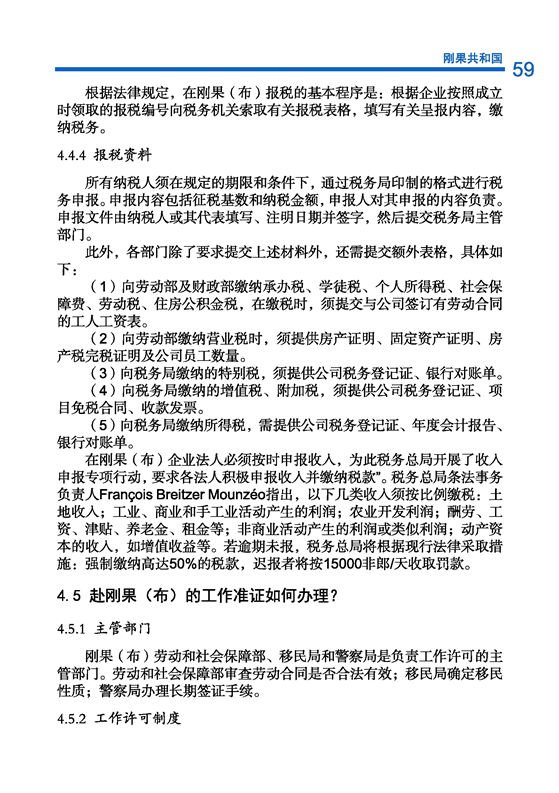 刚果共和国 59

根据法律规定，在刚果（布）报税的基本程序是：根据企业按照成立时领取的报税编号向税务机关索取有关报税表格，填写有关呈报内容，缴纳税务。

4.4.4 报税资料

所有纳税人须在规定的期限和条件下，通过税务局印制的格式进行税务申报。申报内容包括征税基数和纳税金额，申报人对其申报的内容负责。申报文件由纳税人或其代表填写、注明日期并签字，然后提交税务局主管部门。

此外，各部门除了要求提交上述材料外，还需提交额外表格，具体如下：

（1）向劳动部及财政部缴纳承办税、学徒税、个人所得税、社会保障费、劳动税、住房公积金税，在缴税时，须提交与公司签订有劳动合同的工人工资表。

（2）向劳动部缴纳营业税时，须提供房产证明、固定资产证明、房产税完税证明及公司员工数量。

（3）向税务局缴纳的特别税，须提供公司税务登记证、银行对账单。

（4）向税务局缴纳的增值税、附加税，须提供公司税务登记证、项目免税合同、收款发票。

（5）向税务局缴纳所得税，需提供公司税务登记证、年度会计报告、银行对账单。

在刚果（布）企业法人必须按时申报收入，为此税务总局开展了收入申报专项行动，要求各法人积极申报收入并缴纳税款”。税务总局条法事务负责人François Breitzer Mounzéo指出，以下几类收入须按比例缴税：土地收入；工业、商业和手工业活动产生的利润；农业开发利润；酬劳、工资、津贴、养老金、租金等；非商业活动产生的利润或类似利润；动产资本的收入，如增值收益等。若逾期未报，税务总局将根据现行法律采取措施：强制缴纳高达50%的税款，迟报者将按15000非郎/天收取罚款。

4.5 赴刚果（布）的工作准证如何办理？

4.5.1 主管部门

刚果（布）劳动和社会保障部、移民局和警察局是负责工作许可的主管部门。劳动和社会保障部审查劳动合同是否合法有效；移民局确定移民性质；警察局办理长期签证手续。

4.5.2 工作许可制度